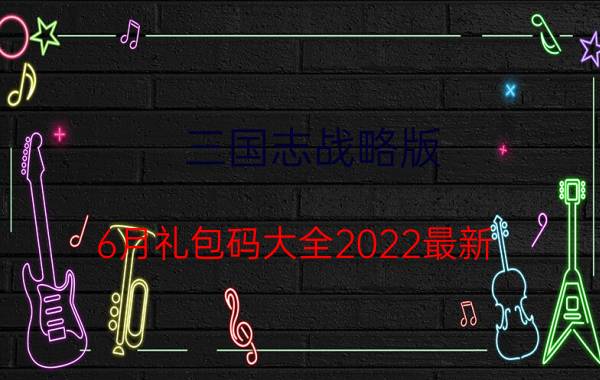 三国志战略版

6月礼包码大全2022最新